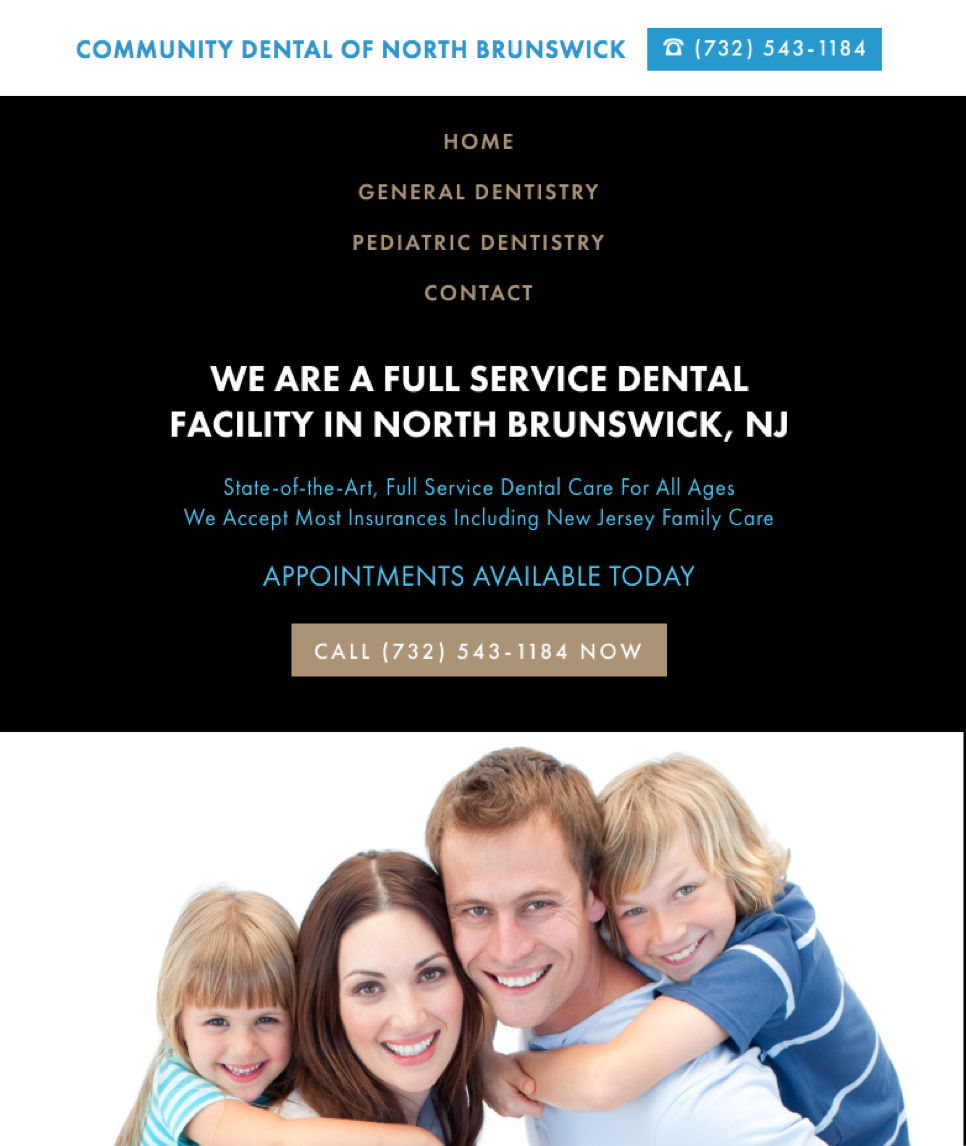 COMMUNITY DENTAL OF NORTH BRUNSWICK

☎ (732) 543-1184

HOME

GENERAL DENTISTRY

PEDIATRIC DENTISTRY

CONTACT

WE ARE A FULL SERVICE DENTAL FACILITY IN NORTH BRUNSWICK, NJ

State-of-the-Art, Full Service Dental Care For All Ages
We Accept Most Insurances Including New Jersey Family Care

APPOINTMENTS AVAILABLE TODAY

CALL (732) 543-1184 NOW